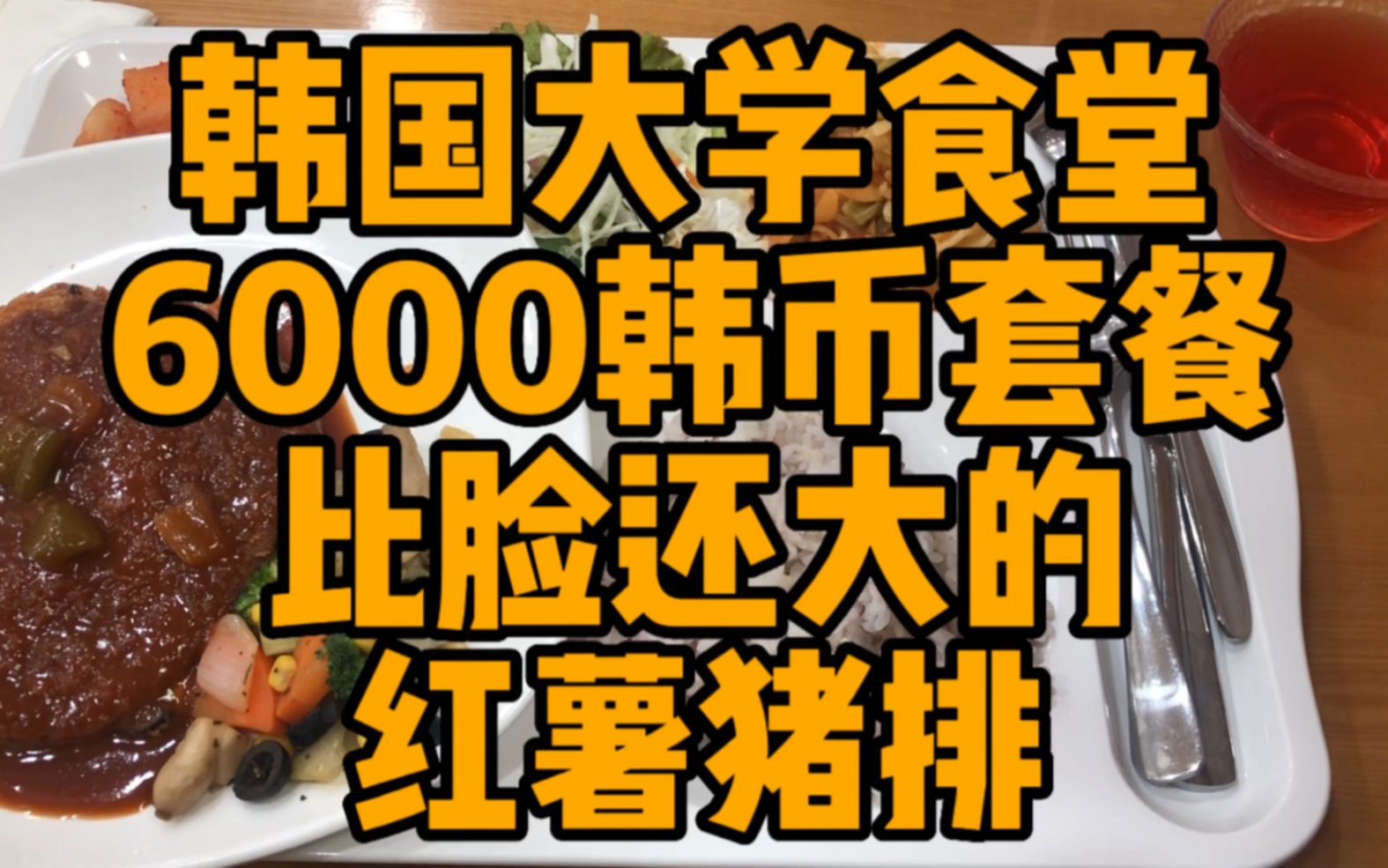 韩国大学食堂
6000韩币套餐
比脸还大的
红薯猪排